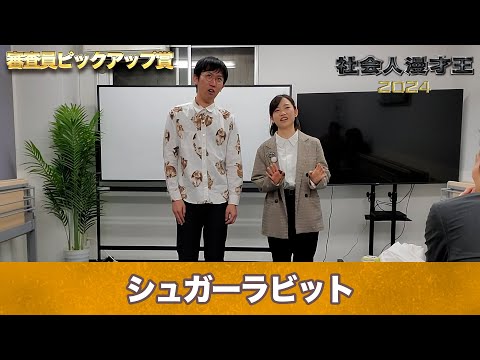 審査員ピックアップ賞

社会人漫才王
2024

シュガーラビット